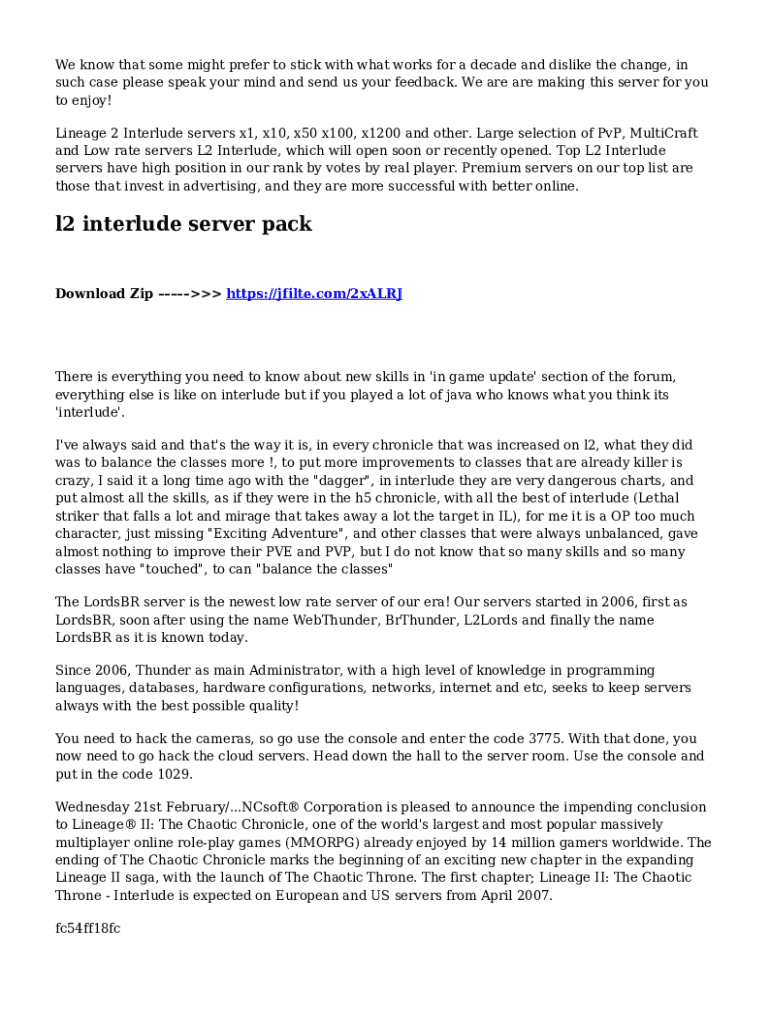 We know that some might prefer to stick with what works for a decade and dislike the change, in such case please speak your mind and send us your feedback. We are are making this server for you to enjoy!

Lineage 2 Interlude servers x1, x10, x50 x100, x1200 and other. Large selection of PvP, MultiCraft and Low rate servers L2 Interlude, which will open soon or recently opened. Top L2 Interlude servers have high position in our rank by votes by real player. Premium servers on our top list are those that invest in advertising, and they are more successful with better online.

l2 interlude server pack

Download Zip ----->>> https://jfilte.com/2xALRJ

There is everything you need to know about new skills in 'in game update' section of the forum, everything else is like on interlude but if you played a lot of java who knows what you think its 'interlude'.

I've always said and that's the way it is, in every chronicle that was increased on l2, what they did was to balance the classes more !, to put more improvements to classes that are already killer is crazy, I said it a long time ago with the "dagger", in interlude they are very dangerous charts, and put almost all the skills, as if they were in the h5 chronicle, with all the best of interlude (Lethal striker that falls a lot and mirage that takes away a lot the target in IL), for me it is a OP too much character, just missing "Exciting Adventure", and other classes that were always unbalanced, gave almost nothing to improve their PVE and PVP, but I do not know that so many skills and so many classes have "touched", to can "balance the classes"

The LordsBR server is the newest low rate server of our era! Our servers started in 2006, first as LordsBR, soon after using the name WebThunder, BrThunder, L2Lords and finally the name LordsBR as it is known today.

Since 2006, Thunder as main Administrator, with a high level of knowledge in programming languages, databases, hardware configurations, networks, internet and etc, seeks to keep servers always with the best possible quality!

You need to hack the cameras, so go use the console and enter the code 3775. With that done, you now need to go hack the cloud servers. Head down the hall to the server room. Use the console and put in the code 1029.

Wednesday 21st February/...NCsoft® Corporation is pleased to announce the impending conclusion to Lineage® II: The Chaotic Chronicle, one of the world's largest and most popular massively multiplayer online role-play games (MMORPG) already enjoyed by 14 million gamers worldwide. The ending of The Chaotic Chronicle marks the beginning of an exciting new chapter in the expanding Lineage II saga, with the launch of The Chaotic Throne. The first chapter; Lineage II: The Chaotic Throne - Interlude is expected on European and US servers from April 2007.

fc54ff18fc